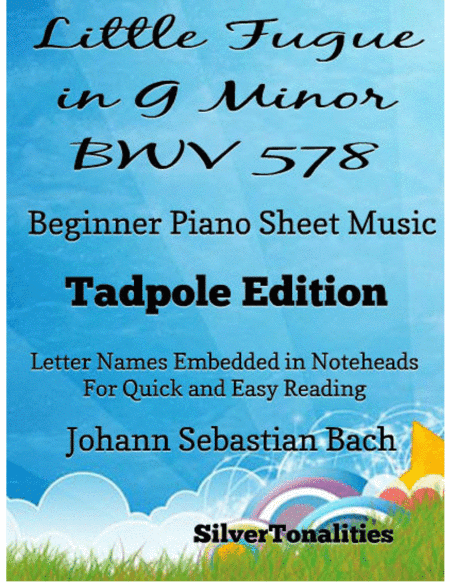 Little Fugue in G Minor BWV 578

Beginner Piano Sheet Music

Tadpole Edition

Letter Names Embedded in Noteheads For Quick and Easy Reading

Johann Sebastian Bach

SilverTonalities